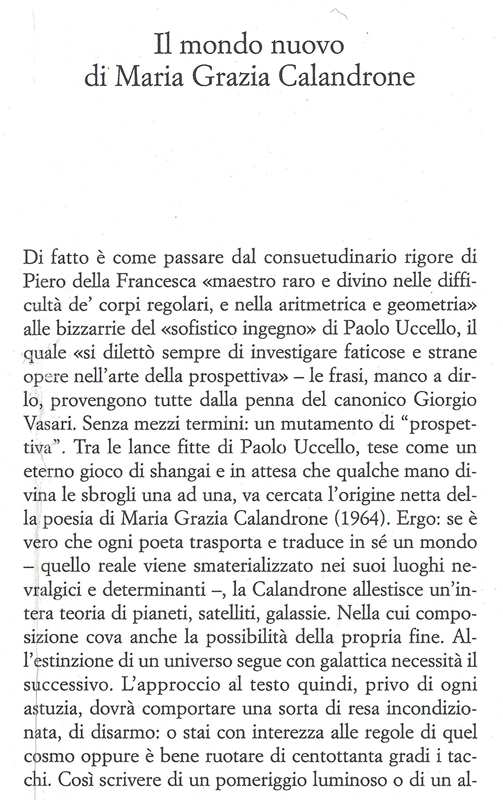 Il mondo nuovo
di Maria Grazia Calandrone

Di fatto è come passare dal consuetudinario rigore di Piero della Francesca «maestro raro e divino nelle difficultà de' corpi regolari, e nella aritmetrica e geometria» alle bizzarrie del «sofistico ingegno» di Paolo Uccello, il quale «si dilettò sempre di investigare faticose e strane opere nell'arte della prospettiva» – le frasi, manco a dirlo, provengono tutte dalla penna del canonico Giorgio Vasari. Senza mezzi termini: un mutamento di "prospettiva". Tra le lance fitte di Paolo Uccello, tese come un eterno gioco di shangai e in attesa che qualche mano divina le sbrogli una ad una, va cercata l'origine netta della poesia di Maria Grazia Calandrone (1964). Ergo: se è vero che ogni poeta trasporta e traduce in sé un mondo – quello reale viene smaterializzato nei suoi luoghi nevralgici e determinanti –, la Calandrone allestisce un'intera teoria di pianeti, satelliti, galassie. Nella cui composizione cova anche la possibilità della propria fine. All'estinzione di un universo segue con galattica necessità il successivo. L'approccio al testo quindi, privo di ogni astuzia, dovrà comportare una sorta di resa incondizionata, di disarmo: o stai con interezza alle regole di quel cosmo oppure è bene ruotare di centottanta gradi i tacchi. Così scrivere di un pomeriggio luminoso o di un al-